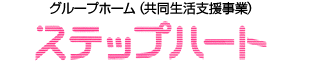 グループホーム（共同生活支援事業）

ステップハート